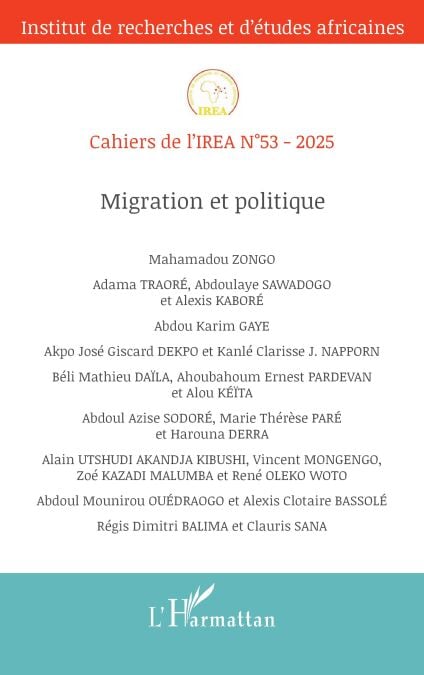 Institut de recherches et d'études africaines

IREA

Cahiers de l'IREA N°53 - 2025

Migration et politique

Mahamadou ZONGO

Adama TRAORÉ, Abdoulaye SAWADOGO et Alexis KABORÉ

Abdou Karim GAYE

Akpo José Giscard DEKPO et Kanlé Clarisse J. NAPPORN

Béli Mathieu DAÏLA, Ahoubahoum Ernest PARDEVAN et Alou KÉÏTA

Abdoul Azise SODORÉ, Marie Thérèse PARÉ et Harouna DERRA

Alain UTSHUDI AKANDJA KIBUSHI, Vincent MONGENGO, Zoé KAZADI MALUMBA et René OLEKO WOTO

Abdoul Mounirou OUÉDRAOGO et Alexis Clotaire BASSOLÉ

Régis Dimitri BALIMA et Clauris SANA

L'Harmattan